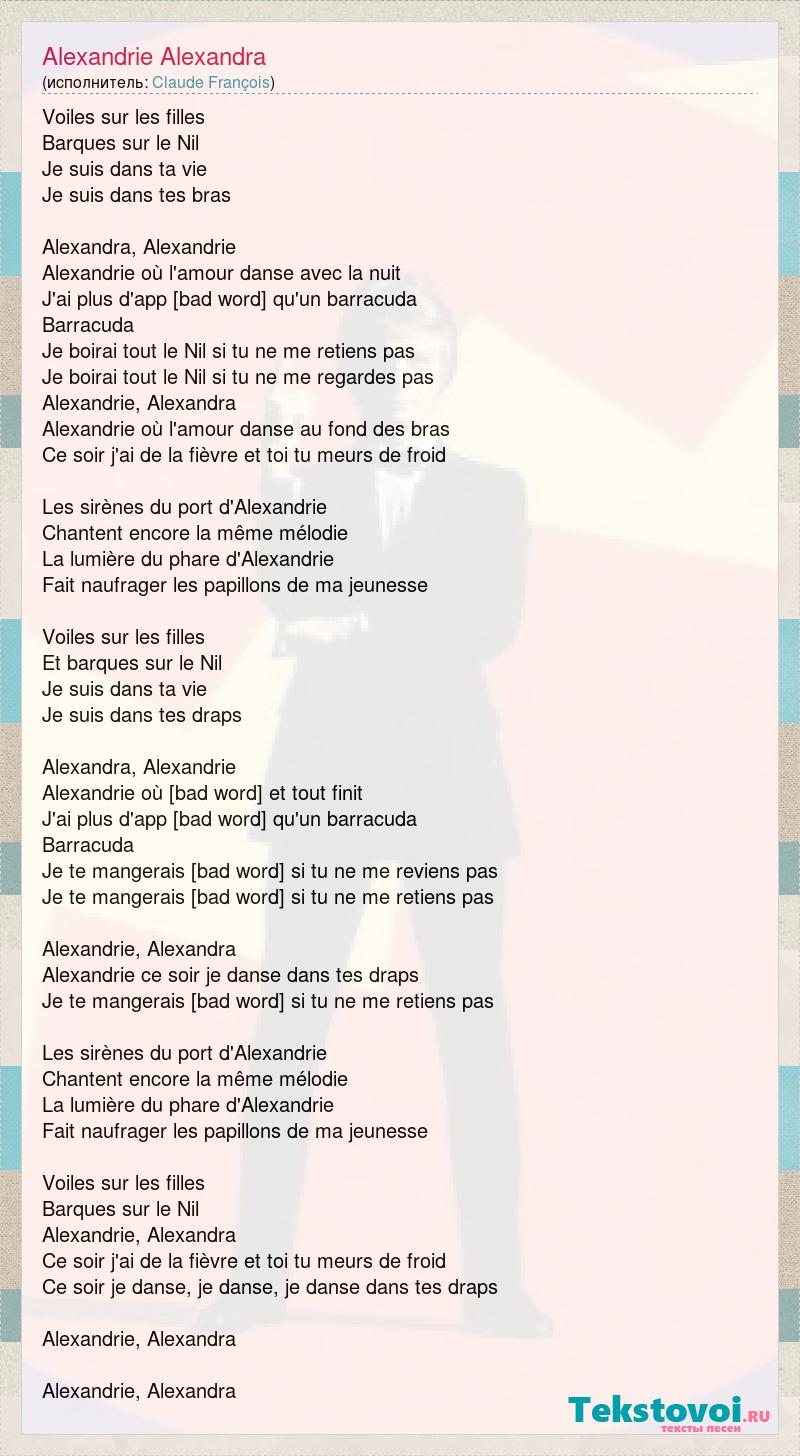 Alexandrie Alexandra
(исполнитель: Claude François)

Voiles sur les filles
Barques sur le Nil
Je suis dans ta vie
Je suis dans tes bras

Alexandra, Alexandrie
Alexandrie où l'amour danse avec la nuit
J'ai plus d'app [bad word] qu'un barracuda
Barracuda
Je boirai tout le Nil si tu ne me retiens pas
Je boirai tout le Nil si tu ne me regardes pas
Alexandrie, Alexandra
Alexandrie où l'amour danse au fond des bras
Ce soir j'ai de la fièvre et toi tu meurs de froid

Les sirènes du port d'Alexandrie
Chantent encore la même mélodie
La lumière du phare d'Alexandrie
Fait naufrager les papillons de ma jeunesse

Voiles sur les filles
Et barques sur le Nil
Je suis dans ta vie
Je suis dans tes draps

Alexandra, Alexandrie
Alexandrie où [bad word] et tout finit
J'ai plus d'app [bad word] qu'un barracuda
Barracuda
Je te mangerais [bad word] si tu ne me reviens pas
Je te mangerais [bad word] si tu ne me retiens pas

Alexandrie, Alexandra
Alexandrie ce soir je danse dans tes draps
Je te mangerais [bad word] si tu ne me retiens pas

Les sirènes du port d'Alexandrie
Chantent encore la même mélodie
La lumière du phare d'Alexandrie
Fait naufrager les papillons de ma jeunesse

Voiles sur les filles
Barques sur le Nil
Alexandrie, Alexandra
Ce soir j'ai de la fièvre et toi tu meurs de froid
Ce soir je danse, je danse, je danse dans tes draps

Alexandrie, Alexandra

Alexandrie, Alexandra

Tekstovoi.RU
тексты песен